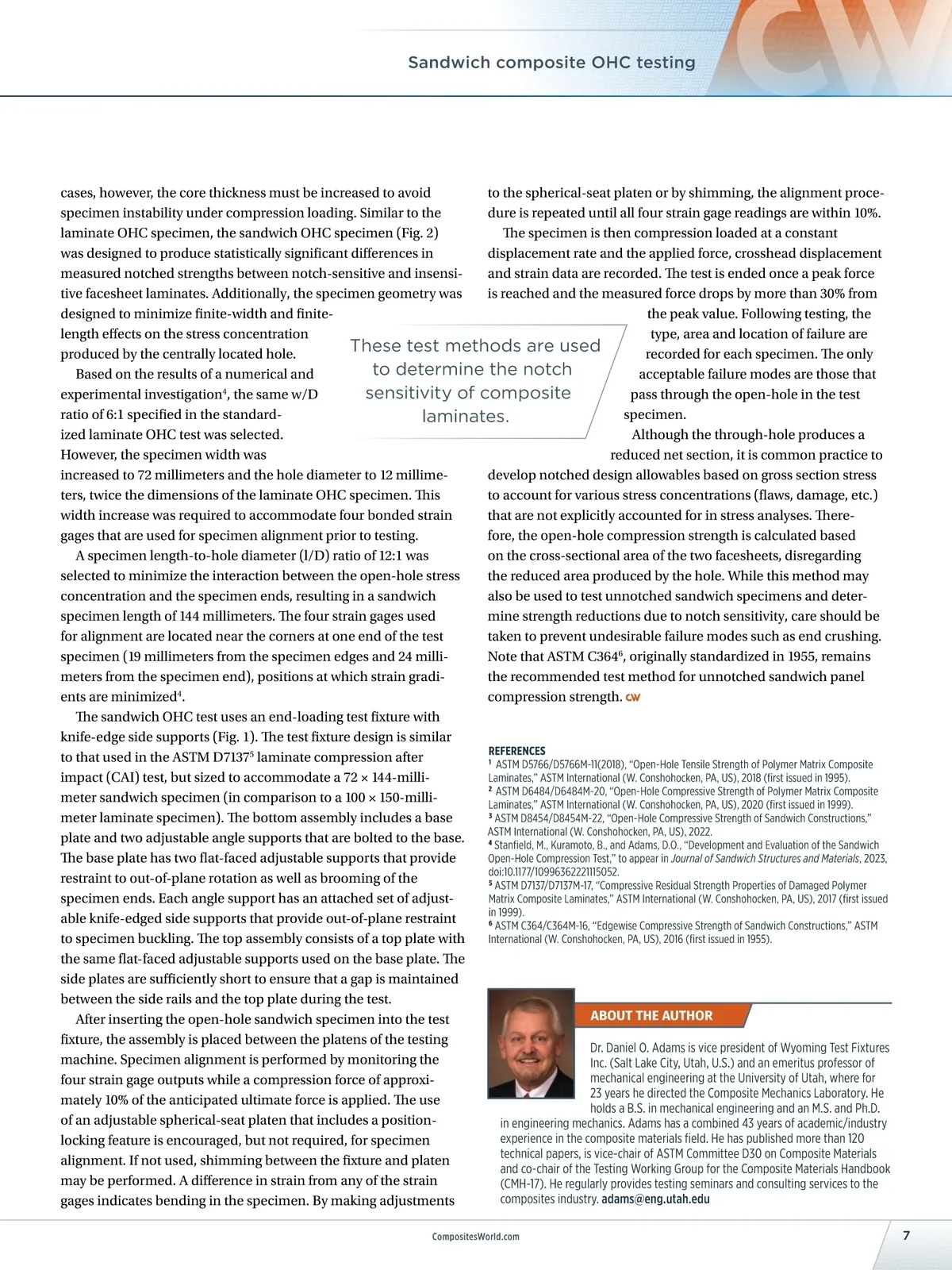 Sandwich composite OHC testing

cases, however, the core thickness must be increased to avoid specimen instability under compression loading. Similar to the laminate OHC specimen, the sandwich OHC specimen (Fig. 2) was designed to produce statistically significant differences in measured notched strengths between notch-sensitive and insensitive facesheet laminates. Additionally, the specimen geometry was designed to minimize finite-width and finite-length effects on the stress concentration produced by the centrally located hole.

Based on the results of a numerical and experimental investigation$^4$, the same w/D ratio of 6:1 specified in the standardized laminate OHC test was selected. However, the specimen width was increased to 72 millimeters and the hole diameter to 12 millimeters, twice the dimensions of the laminate OHC specimen. This width increase was required to accommodate four bonded strain gages that are used for specimen alignment prior to testing.

A specimen length-to-hole diameter (l/D) ratio of 12:1 was selected to minimize the interaction between the open-hole stress concentration and the specimen ends, resulting in a sandwich specimen length of 144 millimeters. The four strain gages used for alignment are located near the corners at one end of the test specimen (19 millimeters from the specimen edges and 24 millimeters from the specimen end), positions at which strain gradients are minimized$^4$.

The sandwich OHC test uses an end-loading test fixture with knife-edge side supports (Fig. 1). The test fixture design is similar to that used in the ASTM D7137$^5$ laminate compression after impact (CAI) test, but sized to accommodate a 72 × 144-millimeter sandwich specimen (in comparison to a 100 × 150-millimeter laminate specimen). The bottom assembly includes a base plate and two adjustable angle supports that are bolted to the base. The base plate has two flat-faced adjustable supports that provide restraint to out-of-plane rotation as well as brooming of the specimen ends. Each angle support has an attached set of adjustable knife-edged side supports that provide out-of-plane restraint to specimen buckling. The top assembly consists of a top plate with the same flat-faced adjustable supports used on the base plate. The side plates are sufficiently short to ensure that a gap is maintained between the side rails and the top plate during the test.

After inserting the open-hole sandwich specimen into the test fixture, the assembly is placed between the platens of the testing machine. Specimen alignment is performed by monitoring the four strain gage outputs while a compression force of approximately 10% of the anticipated ultimate force is applied. The use of an adjustable spherical-seat platen that includes a position-locking feature is encouraged, but not required, for specimen alignment. If not used, shimming between the fixture and platen may be performed. A difference in strain from any of the strain gages indicates bending in the specimen. By making adjustments

These test methods are used to determine the notch sensitivity of composite laminates.

to the spherical-seat platen or by shimming, the alignment procedure is repeated until all four strain gage readings are within 10%.

The specimen is then compression loaded at a constant displacement rate and the applied force, crosshead displacement and strain data are recorded. The test is ended once a peak force is reached and the measured force drops by more than 30% from the peak value. Following testing, the type, area and location of failure are recorded for each specimen. The only acceptable failure modes are those that pass through the open-hole in the test specimen.

Although the through-hole produces a reduced net section, it is common practice to develop notched design allowables based on gross section stress to account for various stress concentrations (flaws, damage, etc.) that are not explicitly accounted for in stress analyses. Therefore, the open-hole compression strength is calculated based on the cross-sectional area of the two facesheets, disregarding the reduced area produced by the hole. While this method may also be used to test unnotched sandwich specimens and determine strength reductions due to notch sensitivity, care should be taken to prevent undesirable failure modes such as end crushing. Note that ASTM C364$^6$, originally standardized in 1955, remains the recommended test method for unnotched sandwich panel compression strength. CW

REFERENCES
$^1$ ASTM D5766/D5766M-11(2018), "Open-Hole Tensile Strength of Polymer Matrix Composite Laminates," ASTM International (W. Conshohocken, PA, US), 2018 (first issued in 1995).
$^2$ ASTM D6484/D6484M-20, "Open-Hole Compressive Strength of Polymer Matrix Composite Laminates," ASTM International (W. Conshohocken, PA, US), 2020 (first issued in 1999).
$^3$ ASTM D8454/D8454M-22, "Open-Hole Compressive Strength of Sandwich Constructions," ASTM International (W. Conshohocken, PA, US), 2022.
$^4$ Stanfield, M., Kuramoto, B., and Adams, D.O., "Development and Evaluation of the Sandwich Open-Hole Compression Test," to appear in Journal of Sandwich Structures and Materials, 2023, doi:10.1177/10996362221115052.
$^5$ ASTM D7137/D7137M-17, "Compressive Residual Strength Properties of Damaged Polymer Matrix Composite Laminates," ASTM International (W. Conshohocken, PA, US), 2017 (first issued in 1999).
$^6$ ASTM C364/C364M-16, "Edgewise Compressive Strength of Sandwich Constructions," ASTM International (W. Conshohocken, PA, US), 2016 (first issued in 1955).

ABOUT THE AUTHOR
Dr. Daniel O. Adams is vice president of Wyoming Test Fixtures Inc. (Salt Lake City, Utah, U.S.) and an emeritus professor of mechanical engineering at the University of Utah, where for 23 years he directed the Composite Mechanics Laboratory. He holds a B.S. in mechanical engineering and an M.S. and Ph.D. in engineering mechanics. Adams has a combined 43 years of academic/industry experience in the composite materials field. He has published more than 120 technical papers, is vice-chair of ASTM Committee D30 on Composite Materials and co-chair of the Testing Working Group for the Composite Materials Handbook (CMH-17). He regularly provides testing seminars and consulting services to the composites industry. adams@eng.utah.edu

CompositesWorld.com

7